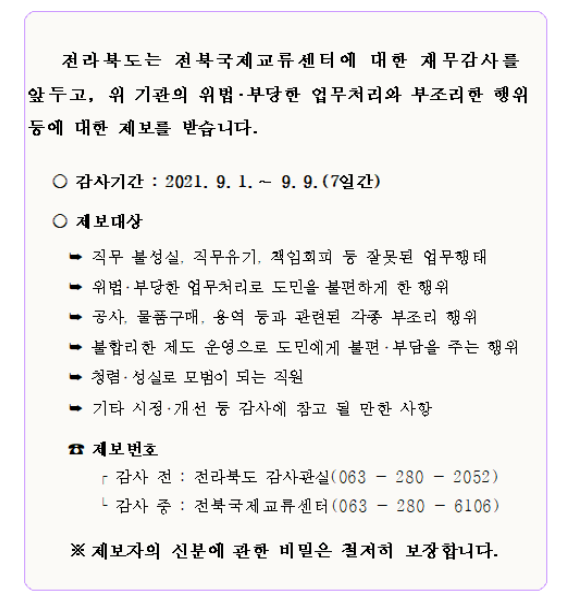 전라북도는 전북국제교류센터에 대한 재무감사를 앞두고, 위 기관의 위법·부당한 업무처리와 부조리한 행위 등에 대한 제보를 받습니다.

○ 감사기간 : 2021. 9. 1. ~ 9. 9.(7일간)

○ 제보대상

➥ 직무 불성실, 직무유기, 책임회피 등 잘못된 업무행태

➥ 위법·부당한 업무처리로 도민을 불편하게 한 행위

➥ 공사, 물품구매, 용역 등과 관련된 각종 부조리 행위

➥ 불합리한 제도 운영으로 도민에게 불편·부담을 주는 행위

➥ 청렴·성실로 모범이 되는 직원

➥ 기타 시정·개선 등 감사에 참고 될 만한 사항

☎ 제보번호

┌ 감사 전 : 전라북도 감사관실(063 - 280 - 2052)
└ 감사 중 : 전북국제교류센터(063 - 280 - 6106)

※ 제보자의 신분에 관한 비밀은 철저히 보장합니다.